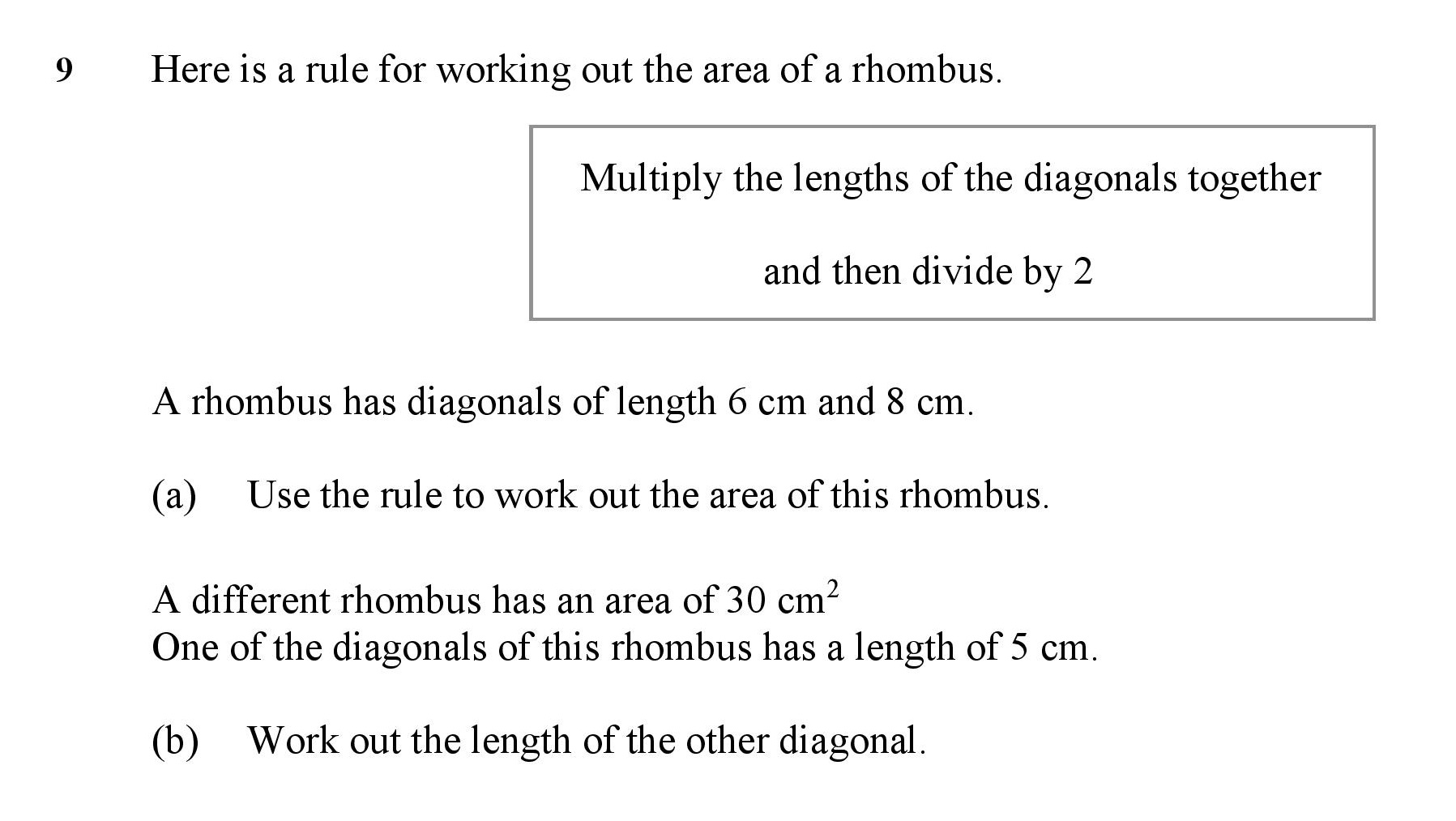 9 Here is a rule for working out the area of a rhombus.

Multiply the lengths of the diagonals together

and then divide by 2

A rhombus has diagonals of length 6 cm and 8 cm.

(a) Use the rule to work out the area of this rhombus.

A different rhombus has an area of 30 $cm^2$
One of the diagonals of this rhombus has a length of 5 cm.

(b) Work out the length of the other diagonal.